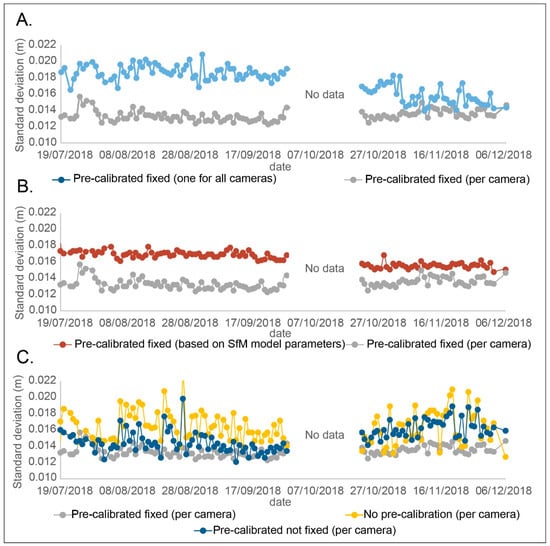 A.

Standard deviation (m)
0.022
0.020
0.018
0.016
0.014
0.012
0.010

No data

19/07/2018 08/08/2018 28/08/2018 17/09/2018 07/10/2018 27/10/2018 16/11/2018 06/12/2018
date

Pre-calibrated fixed (one for all cameras)
Pre-calibrated fixed (per camera)

B.

Standard deviation (m)
0.022
0.020
0.018
0.016
0.014
0.012
0.010

No data

19/07/2018 08/08/2018 28/08/2018 17/09/2018 07/10/2018 27/10/2018 16/11/2018 06/12/2018
date

Pre-calibrated fixed (based on SfM model parameters)
Pre-calibrated fixed (per camera)

C.

Standard deviation (m)
0.022
0.020
0.018
0.016
0.014
0.012
0.010

No data

19/07/2018 08/08/2018 28/08/2018 17/09/2018 07/10/2018 27/10/2018 16/11/2018 06/12/2018
date

Pre-calibrated fixed (per camera)
No pre-calibration (per camera)
Pre-calibrated not fixed (per camera)